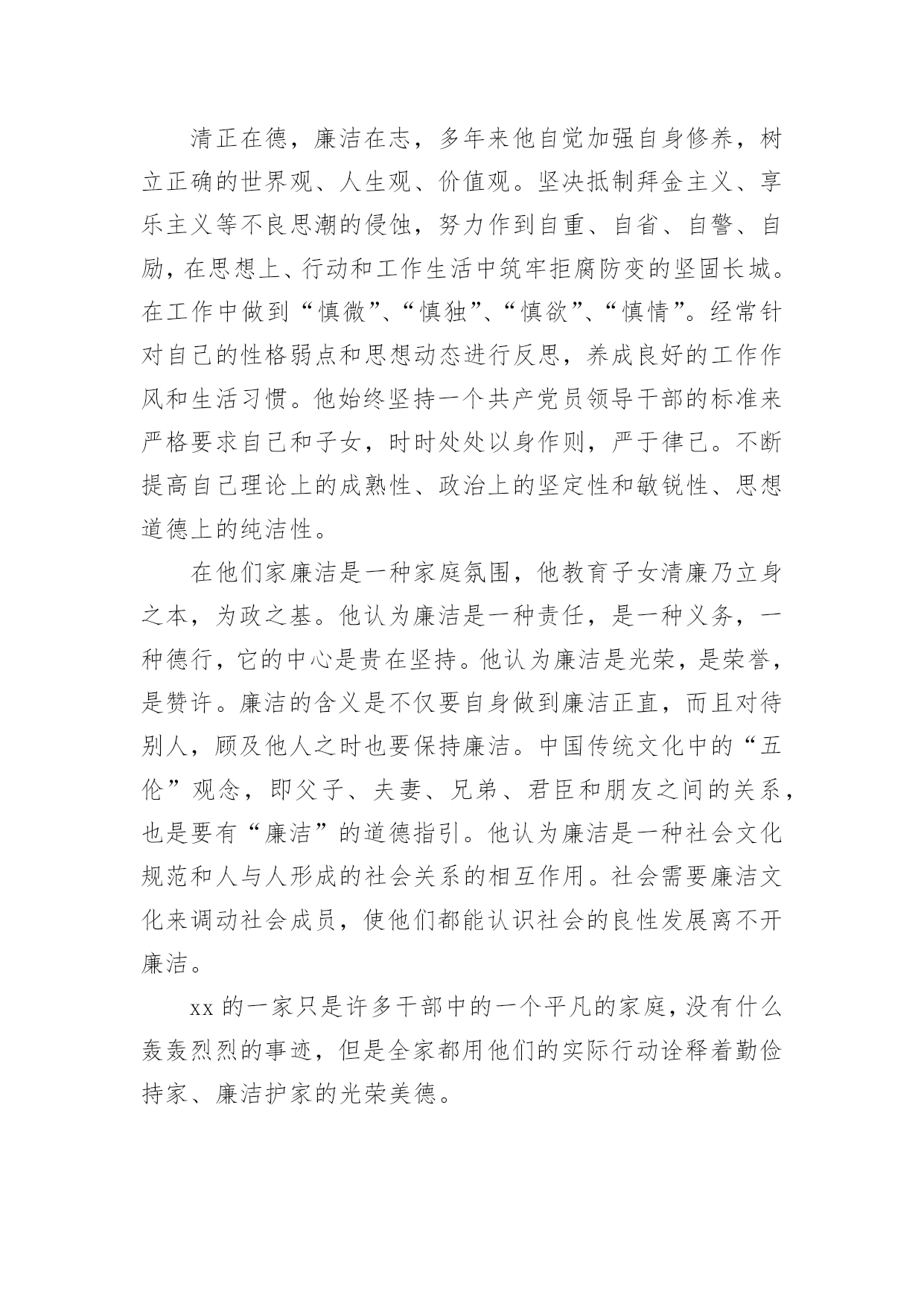 清正在德，廉洁在志，多年来他自觉加强自身修养，树立正确的世界观、人生观、价值观。坚决抵制拜金主义、享乐主义等不良思潮的侵蚀，努力作到自重、自省、自警、自励，在思想上、行动和工作生活中筑牢拒腐防变的坚固长城。在工作中做到“慎微”、“慎独”、“慎欲”、“慎情”。经常针对自己的性格弱点和思想动态进行反思，养成良好的工作作风和生活习惯。他始终坚持一个共产党员领导干部的标准来严格要求自己和子女，时时处处以身作则，严于律己。不断提高自己理论上的成熟性、政治上的坚定性和敏锐性、思想道德上的纯洁性。

在他们家廉洁是一种家庭氛围，他教育子女清廉乃立身之本，为政之基。他认为廉洁是一种责任，是一种义务，一种德行，它的中心是贵在坚持。他认为廉洁是光荣，是荣誉，是赞许。廉洁的含义是不仅要自身做到廉洁正直，而且对待别人，顾及他人之时也要保持廉洁。中国传统文化中的“五伦”观念，即父子、夫妻、兄弟、君臣和朋友之间的关系，也是要有“廉洁”的道德指引。他认为廉洁是一种社会文化规范和人与人形成的社会关系的相互作用。社会需要廉洁文化来调动社会成员，使他们都能认识社会的良性发展离不开廉洁。

xx 的一家只是许多干部中的一个平凡的家庭，没有什么轰轰烈烈的事迹，但是全家都用他们的实际行动诠释着勤俭持家、廉洁护家的光荣美德。